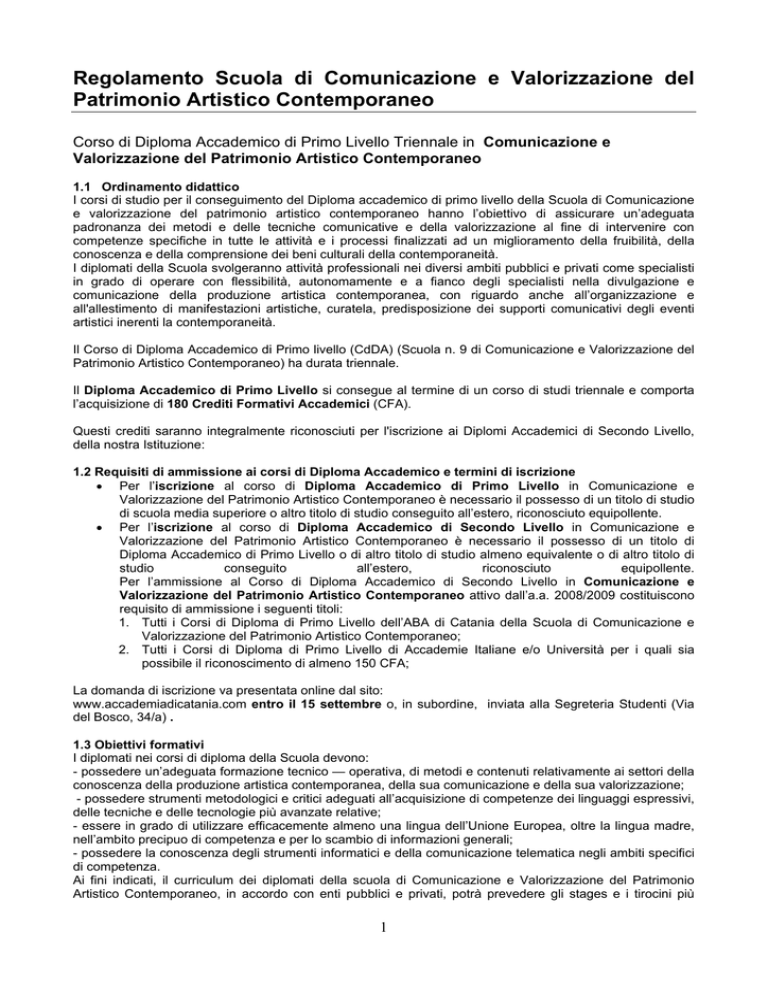 Regolamento Scuola di Comunicazione e Valorizzazione del Patrimonio Artistico Contemporaneo

Corso di Diploma Accademico di Primo Livello Triennale in Comunicazione e Valorizzazione del Patrimonio Artistico Contemporaneo

1.1 Ordinamento didattico
I corsi di studio per il conseguimento del Diploma accademico di primo livello della Scuola di Comunicazione e valorizzazione del patrimonio artistico contemporaneo hanno l'obiettivo di assicurare un'adeguata padronanza dei metodi e delle tecniche comunicative e della valorizzazione al fine di intervenire con competenze specifiche in tutte le attività e i processi finalizzati ad un miglioramento della fruibilità, della conoscenza e della comprensione dei beni culturali della contemporaneità.
I diplomati della Scuola svolgeranno attività professionali nei diversi ambiti pubblici e privati come specialisti in grado di operare con flessibilità, autonomamente e a fianco degli specialisti nella divulgazione e comunicazione della produzione artistica contemporanea, con riguardo anche all'organizzazione e all'allestimento di manifestazioni artistiche, curatela, predisposizione dei supporti comunicativi degli eventi artistici inerenti la contemporaneità.

Il Corso di Diploma Accademico di Primo livello (CdDA) (Scuola n. 9 di Comunicazione e Valorizzazione del Patrimonio Artistico Contemporaneo) ha durata triennale.

Il Diploma Accademico di Primo Livello si consegue al termine di un corso di studi triennale e comporta l'acquisizione di 180 Crediti Formativi Accademici (CFA).

Questi crediti saranno integralmente riconosciuti per l'iscrizione ai Diplomi Accademici di Secondo Livello, della nostra Istituzione:

1.2 Requisiti di ammissione ai corsi di Diploma Accademico e termini di iscrizione
• Per l'iscrizione al corso di Diploma Accademico di Primo Livello in Comunicazione e Valorizzazione del Patrimonio Artistico Contemporaneo è necessario il possesso di un titolo di studio di scuola media superiore o altro titolo di studio conseguito all'estero, riconosciuto equipollente.
• Per l'iscrizione al corso di Diploma Accademico di Secondo Livello in Comunicazione e Valorizzazione del Patrimonio Artistico Contemporaneo è necessario il possesso di un titolo di Diploma Accademico di Primo Livello o di altro titolo di studio almeno equivalente o di altro titolo di studio conseguito all'estero, riconosciuto equipollente.
Per l'ammissione al Corso di Diploma Accademico di Secondo Livello in Comunicazione e Valorizzazione del Patrimonio Artistico Contemporaneo attivo dall'a.a. 2008/2009 costituiscono requisito di ammissione i seguenti titoli:
1. Tutti i Corsi di Diploma di Primo Livello dell'ABA di Catania della Scuola di Comunicazione e Valorizzazione del Patrimonio Artistico Contemporaneo;
2. Tutti i Corsi di Diploma di Primo Livello di Accademie Italiane e/o Università per i quali sia possibile il riconoscimento di almeno 150 CFA;

La domanda di iscrizione va presentata online dal sito:
www.accademiadicatania.com entro il 15 settembre o, in subordine, inviata alla Segreteria Studenti (Via del Bosco, 34/a) .

1.3 Obiettivi formativi
I diplomati nei corsi di diploma della Scuola devono:
- possedere un'adeguata formazione tecnico — operativa, di metodi e contenuti relativamente ai settori della conoscenza della produzione artistica contemporanea, della sua comunicazione e della sua valorizzazione;
- possedere strumenti metodologici e critici adeguati all'acquisizione di competenze dei linguaggi espressivi, delle tecniche e delle tecnologie più avanzate relative;
- essere in grado di utilizzare efficacemente almeno una lingua dell'Unione Europea, oltre la lingua madre, nell'ambito precipuo di competenza e per lo scambio di informazioni generali;
- possedere la conoscenza degli strumenti informatici e della comunicazione telematica negli ambiti specifici di competenza.
Ai fini indicati, il curriculum dei diplomati della scuola di Comunicazione e Valorizzazione del Patrimonio Artistico Contemporaneo, in accordo con enti pubblici e privati, potrà prevedere gli stages e i tirocini più

1